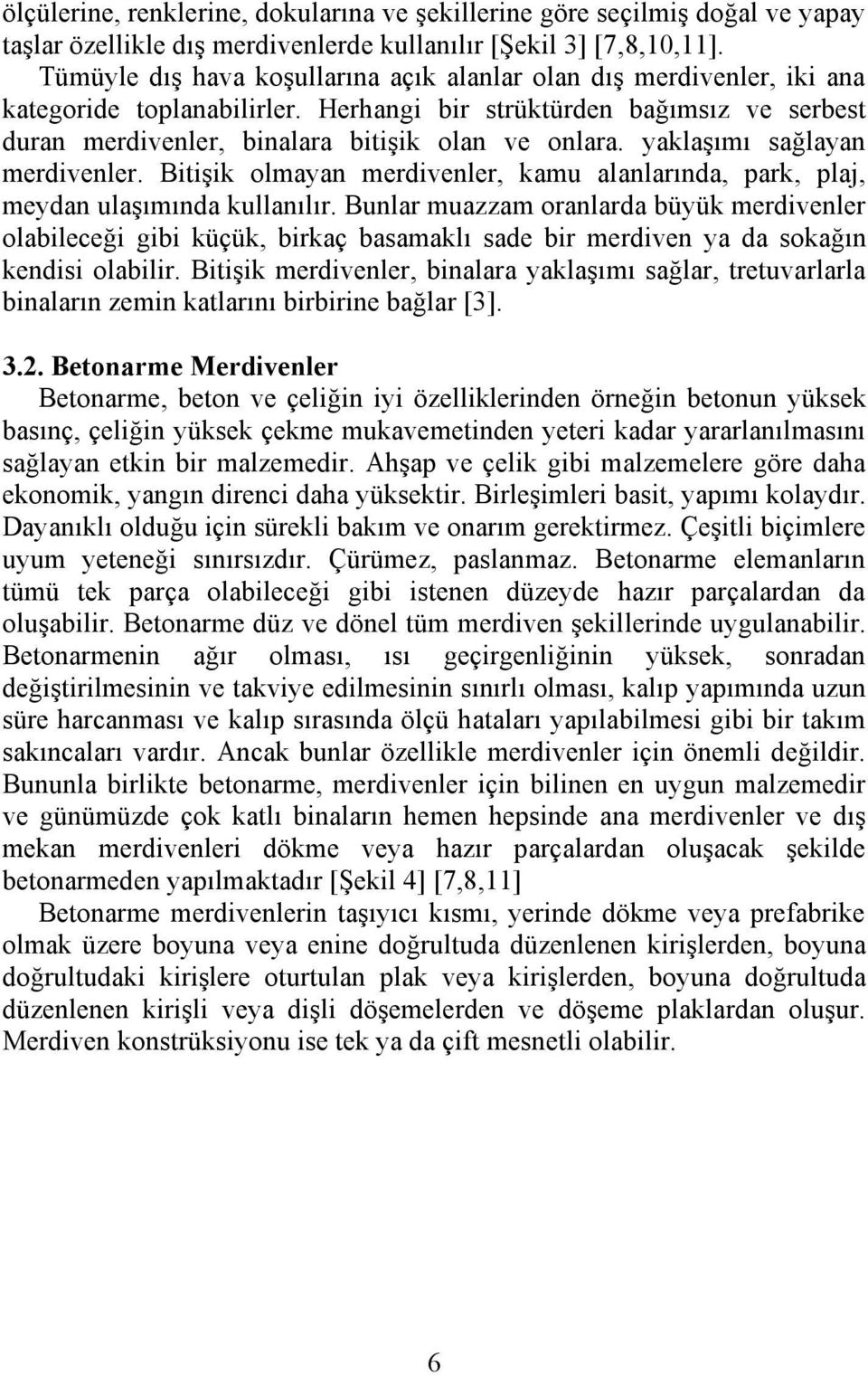 ölçülerine, renklerine, dokularına ve şekillerine göre seçilmiş doğal ve yapay taşlar özellikle dış merdivenlerde kullanılır [Şekil 3] [7,8,10,11].

Tümüyle dış hava koşullarına açık alanlar olan dış merdivenler, iki ana kategoride toplanabilirler. Herhangi bir strüktürden bağımsız ve serbest duran merdivenler, binalara bitişik olan ve onlara. yaklaşımı sağlayan merdivenler. Bitişik olmayan merdivenler, kamu alanlarında, park, plaj, meydan ulaşımında kullanılır. Bunlar muazzam oranlarda büyük merdivenler olabileceği gibi küçük, birkaç basamaklı sade bir merdiven ya da sokağın kendisi olabilir. Bitişik merdivenler, binalara yaklaşımı sağlar, tretuvarlarla binaların zemin katlarını birbirine bağlar [3].

3.2. Betonarme Merdivenler

Betonarme, beton ve çeliğin iyi özelliklerinden örneğin betonun yüksek basınç, çeliğin yüksek çekme mukavemetinden yeteri kadar yararlanılmasını sağlayan etkin bir malzemedir. Ahşap ve çelik gibi malzemelere göre daha ekonomik, yangın direnci daha yüksektir. Birleşimleri basit, yapımı kolaydır. Dayanıklı olduğu için sürekli bakım ve onarım gerektirmez. Çeşitli biçimlere uyum yeteneği sınırsızdır. Çürümez, paslanmaz. Betonarme elemanların tümü tek parça olabileceği gibi istenen düzeyde hazır parçalardan da oluşabilir. Betonarme düz ve dönel tüm merdiven şekillerinde uygulanabilir. Betonarmenin ağır olması, ısı geçirgenliğinin yüksek, sonradan değiştirilmesinin ve takviye edilmesinin sınırlı olması, kalıp yapımında uzun süre harcanması ve kalıp sırasında ölçü hataları yapılabilmesi gibi bir takım sakıncaları vardır. Ancak bunlar özellikle merdivenler için önemli değildir. Bununla birlikte betonarme, merdivenler için bilinen en uygun malzemedir ve günümüzde çok katlı binaların hemen hepsinde ana merdivenler ve dış mekan merdivenleri dökme veya hazır parçalardan oluşacak şekilde betonarmeden yapılmaktadır [Şekil 4] [7,8,11]

Betonarme merdivenlerin taşıyıcı kısmı, yerinde dökme veya prefabrike olmak üzere boyuna veya enine doğrultuda düzenlenen kirişlerden, boyuna doğrultudaki kirişlere oturtulan plak veya kirişlerden, boyuna doğrultuda düzenlenen kirişli veya dişli döşemelerden ve döşeme plaklardan oluşur. Merdiven konstrüksiyonu ise tek ya da çift mesnetli olabilir.

6